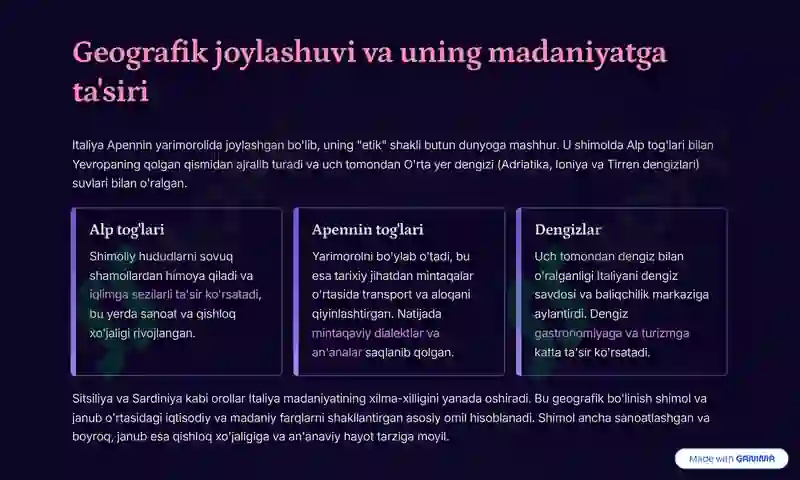 Geografik joylashuvi va uning madaniyatga ta'siri

Italiya Apennin yarimorolida joylashgan bo'lib, uning "etik" shakli butun dunyoga mashhur. U shimolda Alp tog'lari bilan Yevropaning qolgan qismidan ajralib turadi va uch tomondan O'rta yer dengizi (Adriatika, Ioniya va Tirren dengizlari) suvlari bilan o'ralgan.

Alp tog'lari

Shimoliy hududlarni sovuq shamollardan himoya qiladi va iqlimga sezilarli ta'sir ko'rsatadi, bu yerda sanoat va qishloq xo'jaligi rivojlangan.

Apennin tog'lari

Yarimorolni bo'ylab o'tadi, bu esa tarixiy jihatdan mintaqalar o'rtasida transport va aloqani qiyinlashtirgan. Natijada mintaqaviy dialektlar va an'analar saqlanib qolgan.

Dengizlar

Uch tomondan dengiz bilan o'ralganligi Italiyani dengiz savdosi va baliqchilik markaziga aylantirdi. Dengiz gastronomiyaga va turizmga katta ta'sir ko'rsatadi.

Sitsiliya va Sardiniya kabi orollar Italiya madaniyatining xilma-xilligini yanada oshiradi. Bu geografik bo'linish shimol va janub o'rtasidagi iqtisodiy va madaniy farqlarni shakllantirgan asosiy omil hisoblanadi. Shimol ancha sanoatlashgan va boyroq, janub esa qishloq xo'jaligiga va an'anaviy hayot tarziga moyil.

Made with GAMMA